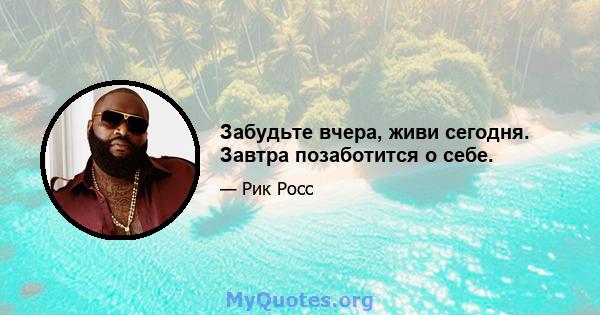 Забудьте вчера, живи сегодня. Завтра позаботится о себе.

— Рик Росс

MyQuotes.org